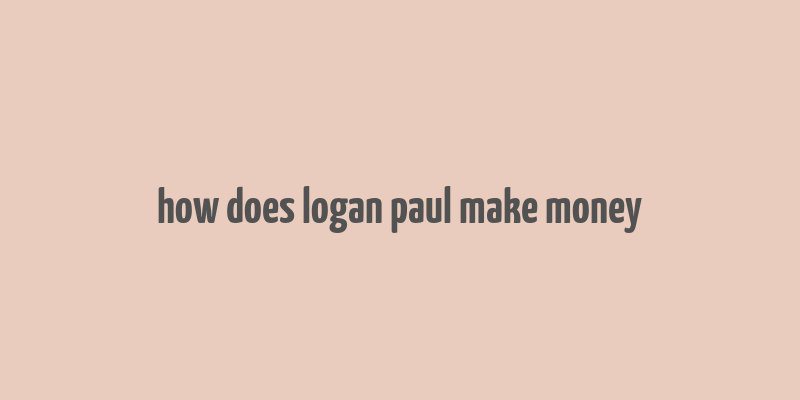 how does logan paul make money